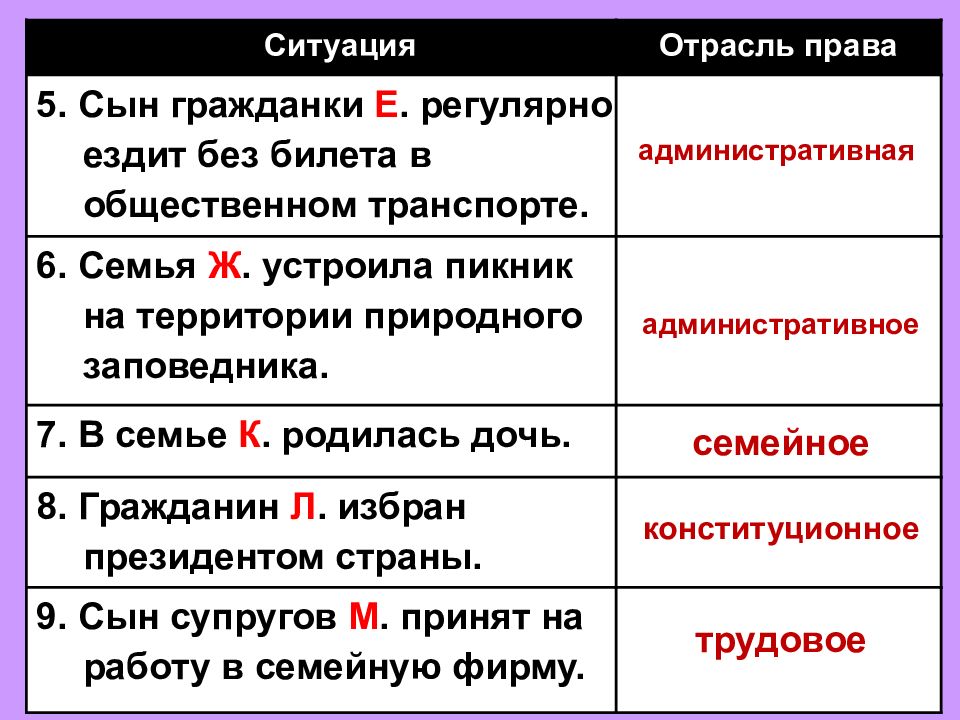 | Ситуация | Отрасль права |
|---|---|
| 5. Сын гражданки Е. регулярно ездит без билета в общественном транспорте. | административная |
| 6. Семья Ж. устроила пикник на территории природного заповедника. | административное |
| 7. В семье К. родилась дочь. | семейное |
| 8. Гражданин Л. избран президентом страны. | конституционное |
| 9. Сын супругов М. принят на работу в семейную фирму. | трудовое |